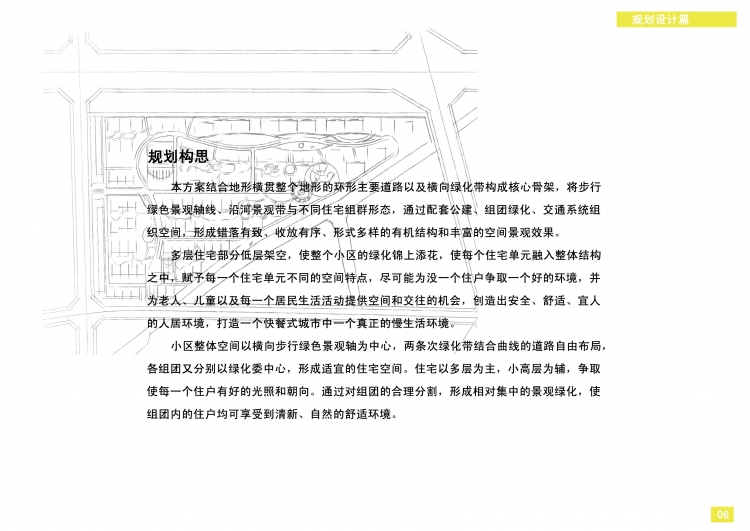 规划设计篇

规划构思

本方案结合地形横贯整个地形的环形主要道路以及横向绿化带构成核心骨架，将步行绿色景观轴线、沿河景观带与不同住宅组群形态，通过配套公建、组团绿化、交通系统组织空间，形成错落有致、收放有序、形式多样的有机结构和丰富的空间景观效果。

多层住宅部分低层架空，使整个小区的绿化锦上添花，使每个住宅单元融入整体结构之中，赋予每一个住宅单元不同的空间特点，尽可能为没一个住户争取一个好的环境，并为老人、儿童以及每一个居民生活活动提供空间和交往的机会，创造出安全、舒适、宜人的人居环境，打造一个快餐式城市中一个真正的慢生活环境。

小区整体空间以横向步行绿色景观轴为中心，两条次绿化带结合曲线的道路自由布局，各组团又分别以绿化委中心，形成适宜的住宅空间。住宅以多层为主，小高层为辅，争取使每一个住户有好的光照和朝向。通过对组团的合理分割，形成相对集中的景观绿化，使组团内的住户均可享受到清新、自然的舒适环境。

06